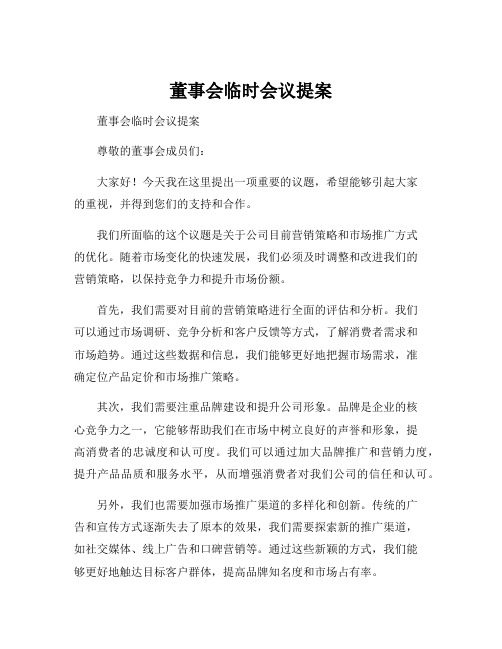 董事会临时会议提案

董事会临时会议提案

尊敬的董事会成员们:

大家好！今天我在这里提出一项重要的议题，希望能够引起大家的重视，并得到您们的支持和合作。

我们所面临的这个议题是关于公司目前营销策略和市场推广方式的优化。随着市场变化的快速发展，我们必须及时调整和改进我们的营销策略，以保持竞争力和提升市场份额。

首先，我们需要对目前的营销策略进行全面的评估和分析。我们可以通过市场调研、竞争分析和客户反馈等方式，了解消费者需求和市场趋势。通过这些数据和信息，我们能够更好地把握市场需求，准确定位产品定价和市场推广策略。

其次，我们需要注重品牌建设和提升公司形象。品牌是企业的核心竞争力之一，它能够帮助我们在市场中树立良好的声誉和形象，提高消费者的忠诚度和认可度。我们可以通过加大品牌推广和营销力度，提升产品品质和服务水平，从而增强消费者对我们公司的信任和认可。

另外，我们也需要加强市场推广渠道的多样化和创新。传统的广告和宣传方式逐渐失去了原本的效果，我们需要探索新的推广渠道，如社交媒体、线上广告和口碑营销等。通过这些新颖的方式，我们能够更好地触达目标客户群体，提高品牌知名度和市场占有率。